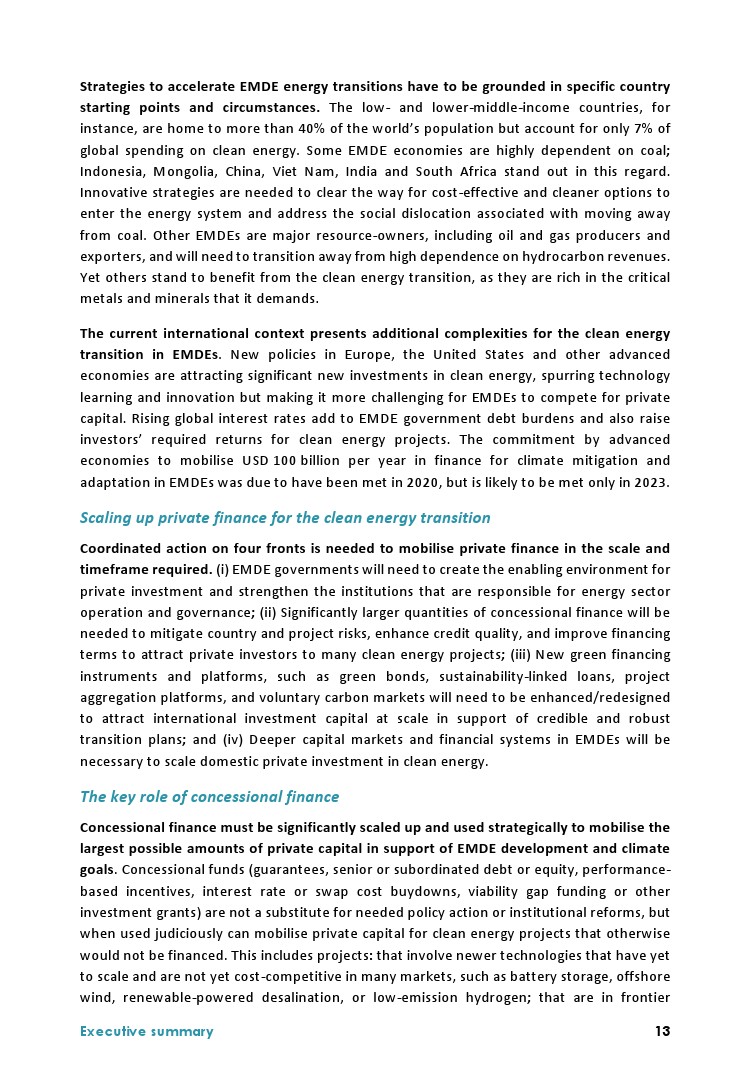 Strategies to accelerate EMDE energy transitions have to be grounded in specific country starting points and circumstances. The low- and lower-middle-income countries, for instance, are home to more than 40% of the world's population but account for only 7% of global spending on clean energy. Some EMDE economies are highly dependent on coal; Indonesia, Mongolia, China, Viet Nam, India and South Africa stand out in this regard. Innovative strategies are needed to clear the way for cost-effective and cleaner options to enter the energy system and address the social dislocation associated with moving away from coal. Other EMDEs are major resource-owners, including oil and gas producers and exporters, and will need to transition away from high dependence on hydrocarbon revenues. Yet others stand to benefit from the clean energy transition, as they are rich in the critical metals and minerals that it demands.

The current international context presents additional complexities for the clean energy transition in EMDEs. New policies in Europe, the United States and other advanced economies are attracting significant new investments in clean energy, spurring technology learning and innovation but making it more challenging for EMDEs to compete for private capital. Rising global interest rates add to EMDE government debt burdens and also raise investors' required returns for clean energy projects. The commitment by advanced economies to mobilise USD 100 billion per year in finance for climate mitigation and adaptation in EMDEs was due to have been met in 2020, but is likely to be met only in 2023.

Scaling up private finance for the clean energy transition

Coordinated action on four fronts is needed to mobilise private finance in the scale and timeframe required. (i) EMDE governments will need to create the enabling environment for private investment and strengthen the institutions that are responsible for energy sector operation and governance; (ii) Significantly larger quantities of concessional finance will be needed to mitigate country and project risks, enhance credit quality, and improve financing terms to attract private investors to many clean energy projects; (iii) New green financing instruments and platforms, such as green bonds, sustainability-linked loans, project aggregation platforms, and voluntary carbon markets will need to be enhanced/redesigned to attract international investment capital at scale in support of credible and robust transition plans; and (iv) Deeper capital markets and financial systems in EMDEs will be necessary to scale domestic private investment in clean energy.

The key role of concessional finance

Concessional finance must be significantly scaled up and used strategically to mobilise the largest possible amounts of private capital in support of EMDE development and climate goals. Concessional funds (guarantees, senior or subordinated debt or equity, performance-based incentives, interest rate or swap cost buydowns, viability gap funding or other investment grants) are not a substitute for needed policy action or institutional reforms, but when used judiciously can mobilise private capital for clean energy projects that otherwise would not be financed. This includes projects: that involve newer technologies that have yet to scale and are not yet cost-competitive in many markets, such as battery storage, offshore wind, renewable-powered desalination, or low-emission hydrogen; that are in frontier

Executive summary 13